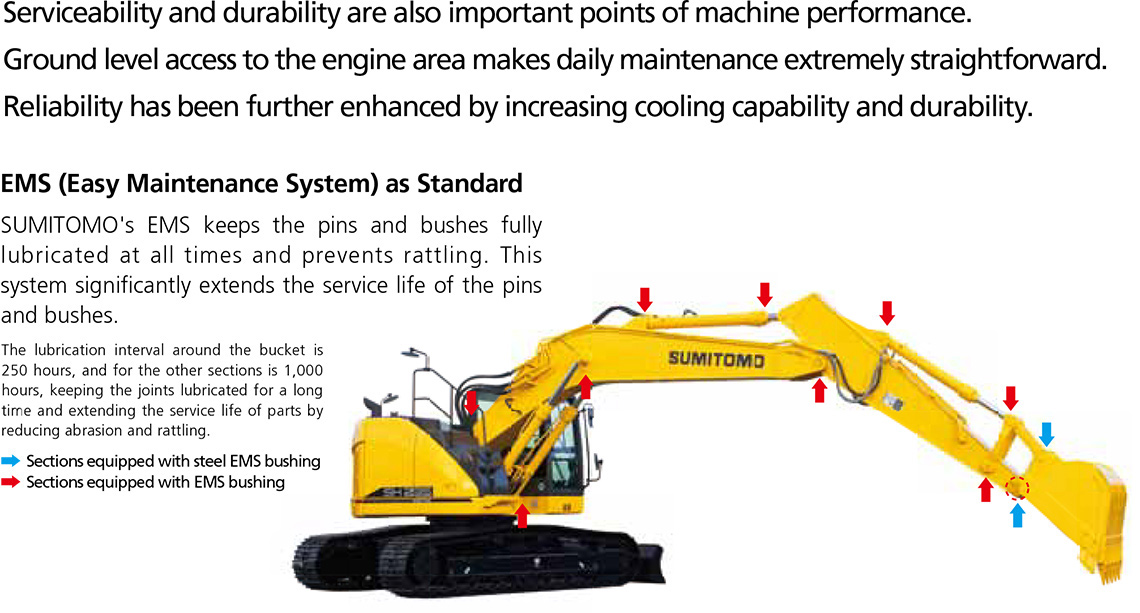 Serviceability and durability are also important points of machine performance.
Ground level access to the engine area makes daily maintenance extremely straightforward.
Reliability has been further enhanced by increasing cooling capability and durability.

EMS (Easy Maintenance System) as Standard

SUMITOMO's EMS keeps the pins and bushes fully lubricated at all times and prevents rattling. This system significantly extends the service life of the pins and bushes.

The lubrication interval around the bucket is 250 hours, and for the other sections is 1,000 hours, keeping the joints lubricated for a long time and extending the service life of parts by reducing abrasion and rattling.

➡ Sections equipped with steel EMS bushing
➡ Sections equipped with EMS bushing

SUMITOMO